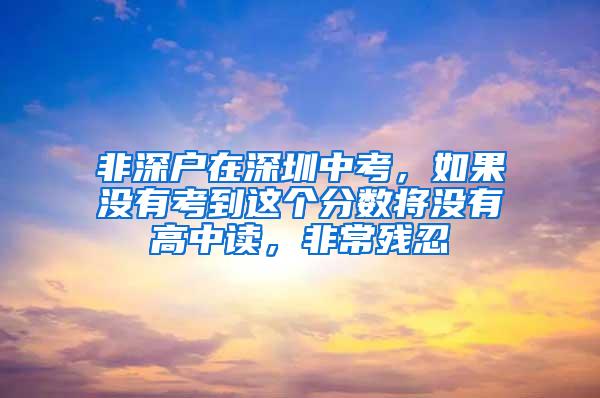 非深户在深圳中考，如果没有考到这个分数将没有高中读，非常残忍